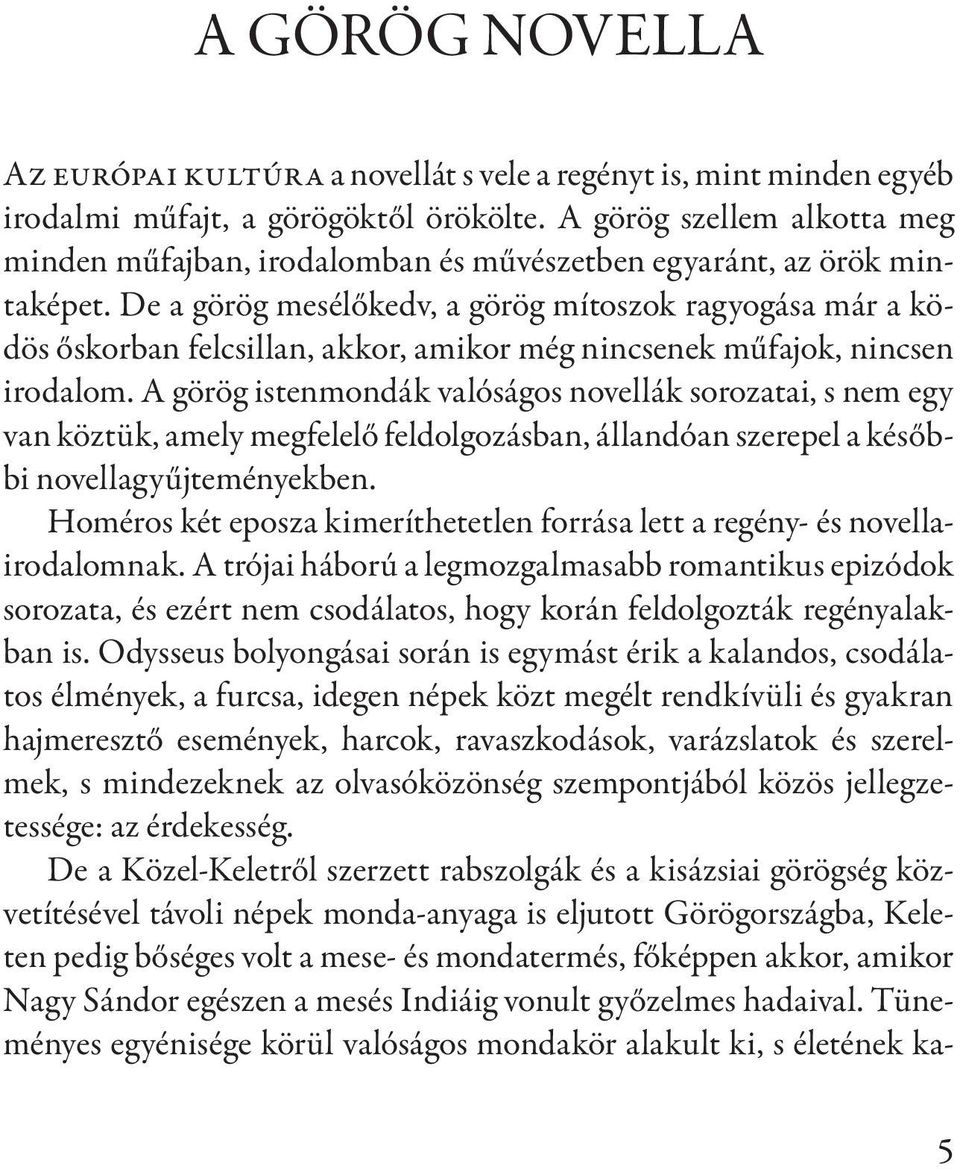 A GÖRÖG NOVELLA

Az európai kultúra a novellát s vele a regényt is, mint minden egyéb irodalmi műfajt, a görögöktől örökölte. A görög szellem alkotta meg minden műfajban, irodalomban és művészetben egyaránt, az örök mintaképet. De a görög mesélőkedv, a görög mítoszok ragyogása már a ködös őskorban felcsillan, akkor, amikor még nincsenek műfajok, nincsen irodalom. A görög istenmondák valóságos novellák sorozatai, s nem egy van köztük, amely megfelelő feldolgozásban, állandóan szerepel a későbbi novellagyűjteményekben.

Homéros két eposza kimeríthetetlen forrása lett a regény- és novellairodalomnak. A trójai háború a legmozgalmasabb romantikus epizódok sorozata, és ezért nem csodálatos, hogy korán feldolgozták regényalakban is. Odysseus bolyongásai során is egymást érik a kalandos, csodálatos élmények, a furcsa, idegen népek közt megélt rendkívüli és gyakran hajmeresztő események, harcok, ravaszkodások, varázslatok és szerelmek, s mindezeknek az olvasóközönség szempontjából közös jellegzetessége: az érdekesség.

De a Közel-Keletről szerzett rabszolgák és a kisázsiai görögség közvetítésével távoli népek monda-anyaga is eljutott Görögországba, Keleten pedig bőséges volt a mese- és mondatermés, főképpen akkor, amikor Nagy Sándor egészen a mesés Indiáig vonult győzelmes hadaival. Tüneményes egyénisége körül valóságos mondakör alakult ki, s életének ka-

5